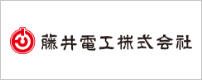 藤井電工株式会社